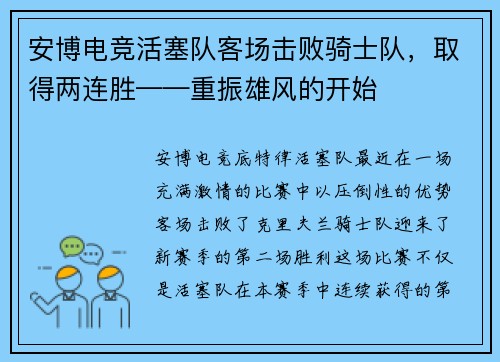 安博电竞活塞队客场击败骑士队，取得两连胜——重振雄风的开始

安博电竞底特律活塞队最近在一场充满激情的比赛中以压倒性的优势客场击败了克里夫兰骑士队迎来了新赛季的第二场胜利这场比赛不仅是活塞队在本赛季中连续获得的第